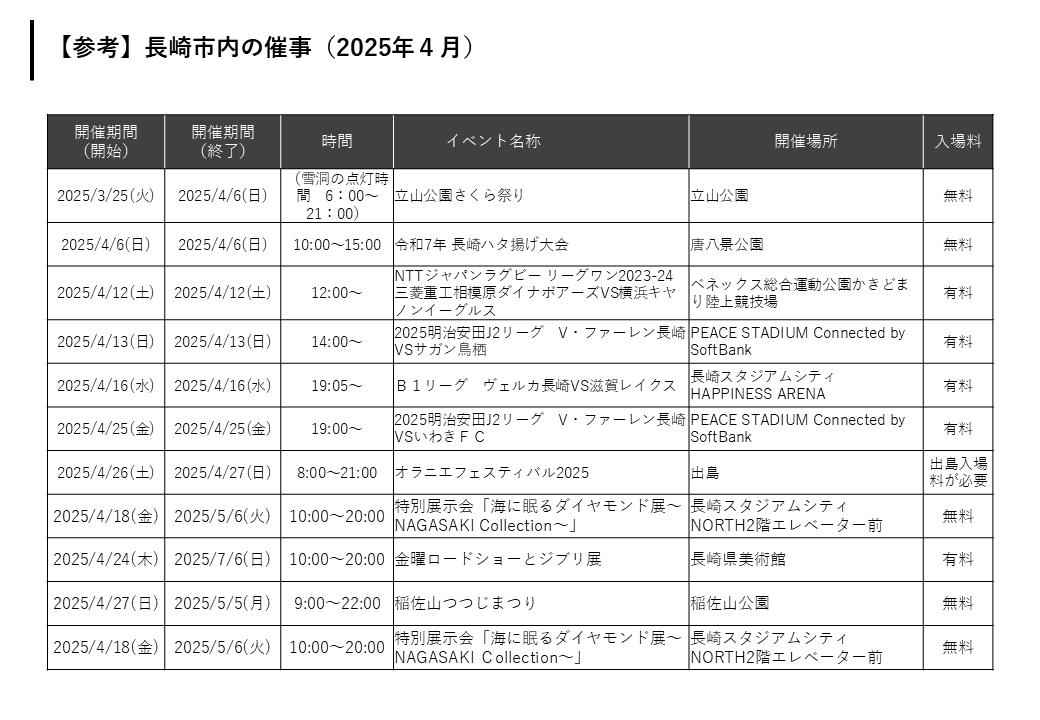 【参考】長崎市内の催事（2025年４月）

| 開催期間（開始） | 開催期間（終了） | 時間 | イベント名称 | 開催場所 | 入場料 |
|---|---|---|---|---|---|
| 2025/3/25(火) | 2025/4/6(日) | （雪洞の点灯時間　6：00～21：00） | 立山公園さくら祭り | 立山公園 | 無料 |
| 2025/4/6(日) | 2025/4/6(日) | 10:00～15:00 | 令和7年 長崎ハタ揚げ大会 | 唐八景公園 | 無料 |
| 2025/4/12(土) | 2025/4/12(土) | 12:00～ | NTTジャパンラグビー リーグワン2023-24 三菱重工相模原ダイナボアーズVS横浜キヤノンイーグルス | ベネックス総合運動公園かきどまり陸上競技場 | 有料 |
| 2025/4/13(日) | 2025/4/13(日) | 14:00～ | 2025明治安田J2リーグ　V・ファーレン長崎VSサガン鳥栖 | PEACE STADIUM Connected by SoftBank | 有料 |
| 2025/4/16(水) | 2025/4/16(水) | 19:05～ | Ｂ１リーグ　ヴェルカ長崎VS滋賀レイクス | 長崎スタジアムシティ HAPPINESS ARENA | 有料 |
| 2025/4/25(金) | 2025/4/25(金) | 19:00～ | 2025明治安田J2リーグ　V・ファーレン長崎VSいわきＦＣ | PEACE STADIUM Connected by SoftBank | 有料 |
| 2025/4/26(土) | 2025/4/27(日) | 8:00～21:00 | オラニエフェスティバル2025 | 出島 | 出島入場料が必要 |
| 2025/4/18(金) | 2025/5/6(火) | 10:00～20:00 | 特別展示会「海に眠るダイヤモンド展～NAGASAKI Collection～」 | 長崎スタジアムシティ NORTH2階エレベーター前 | 無料 |
| 2025/4/24(木) | 2025/7/6(日) | 10:00～20:00 | 金曜ロードショーとジブリ展 | 長崎県美術館 | 有料 |
| 2025/4/27(日) | 2025/5/5(月) | 9:00～22:00 | 稲佐山つつじまつり | 稲佐山公園 | 無料 |
| 2025/4/18(金) | 2025/5/6(火) | 10:00～20:00 | 特別展示会「海に眠るダイヤモンド展～NAGASAKI Collection～」 | 長崎スタジアムシティ NORTH2階エレベーター前 | 無料 |